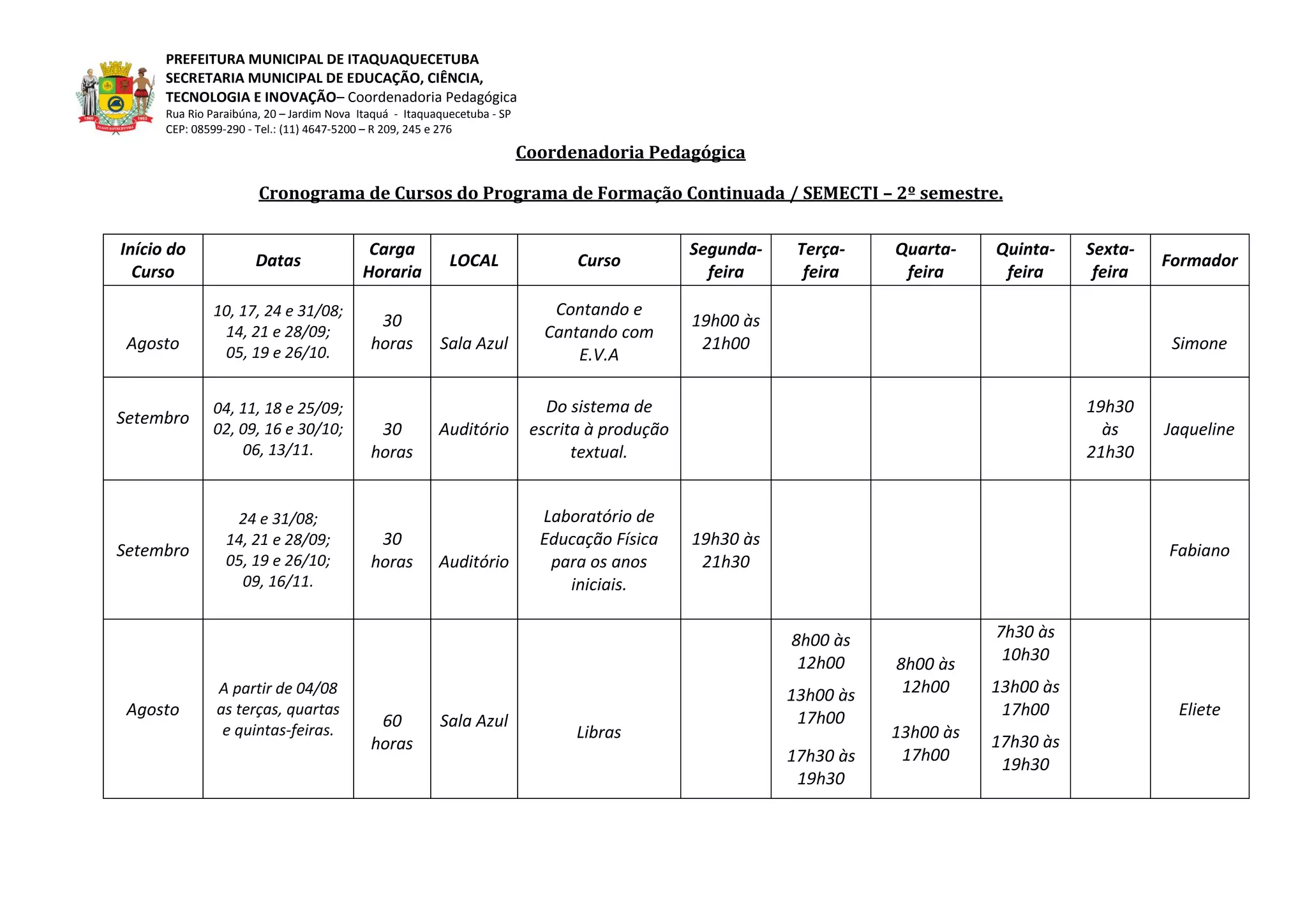 PREFEITURA MUNICIPAL DE ITAQUAQUECETUBA
SECRETARIA MUNICIPAL DE EDUCAÇÃO, CIÊNCIA, TECNOLOGIA E INOVAÇÃO– Coordenadoria Pedagógica
Rua Rio Paraibúna, 20 – Jardim Nova Itaquá - Itaquaquecetuba - SP
CEP: 08599-290 - Tel.: (11) 4647-5200 – R 209, 245 e 276

Coordenadoria Pedagógica

Cronograma de Cursos do Programa de Formação Continuada / SEMECTI – 2º semestre.

| Início do Curso | Datas | Carga Horaria | LOCAL | Curso | Segunda-feira | Terça-feira | Quarta-feira | Quinta-feira | Sexta-feira | Formador |
|---|---|---|---|---|---|---|---|---|---|---|
| Agosto | 10, 17, 24 e 31/08; 14, 21 e 28/09; 05, 19 e 26/10. | 30 horas | Sala Azul | Contando e Cantando com E.V.A | 19h00 às 21h00 | | | | | Simone |
| Setembro | 04, 11, 18 e 25/09; 02, 09, 16 e 30/10; 06, 13/11. | 30 horas | Auditório | Do sistema de escrita à produção textual. | | | | | 19h30 às 21h30 | Jaqueline |
| Setembro | 24 e 31/08; 14, 21 e 28/09; 05, 19 e 26/10; 09, 16/11. | 30 horas | Auditório | Laboratório de Educação Física para os anos iniciais. | 19h30 às 21h30 | | | | | Fabiano |
| Agosto | A partir de 04/08 as terças, quartas e quintas-feiras. | 60 horas | Sala Azul | Libras | | 8h00 às 12h00 13h00 às 17h00 17h30 às 19h30 | 8h00 às 12h00 13h00 às 17h00 | 7h30 às 10h30 13h00 às 17h00 17h30 às 19h30 | | Eliete |